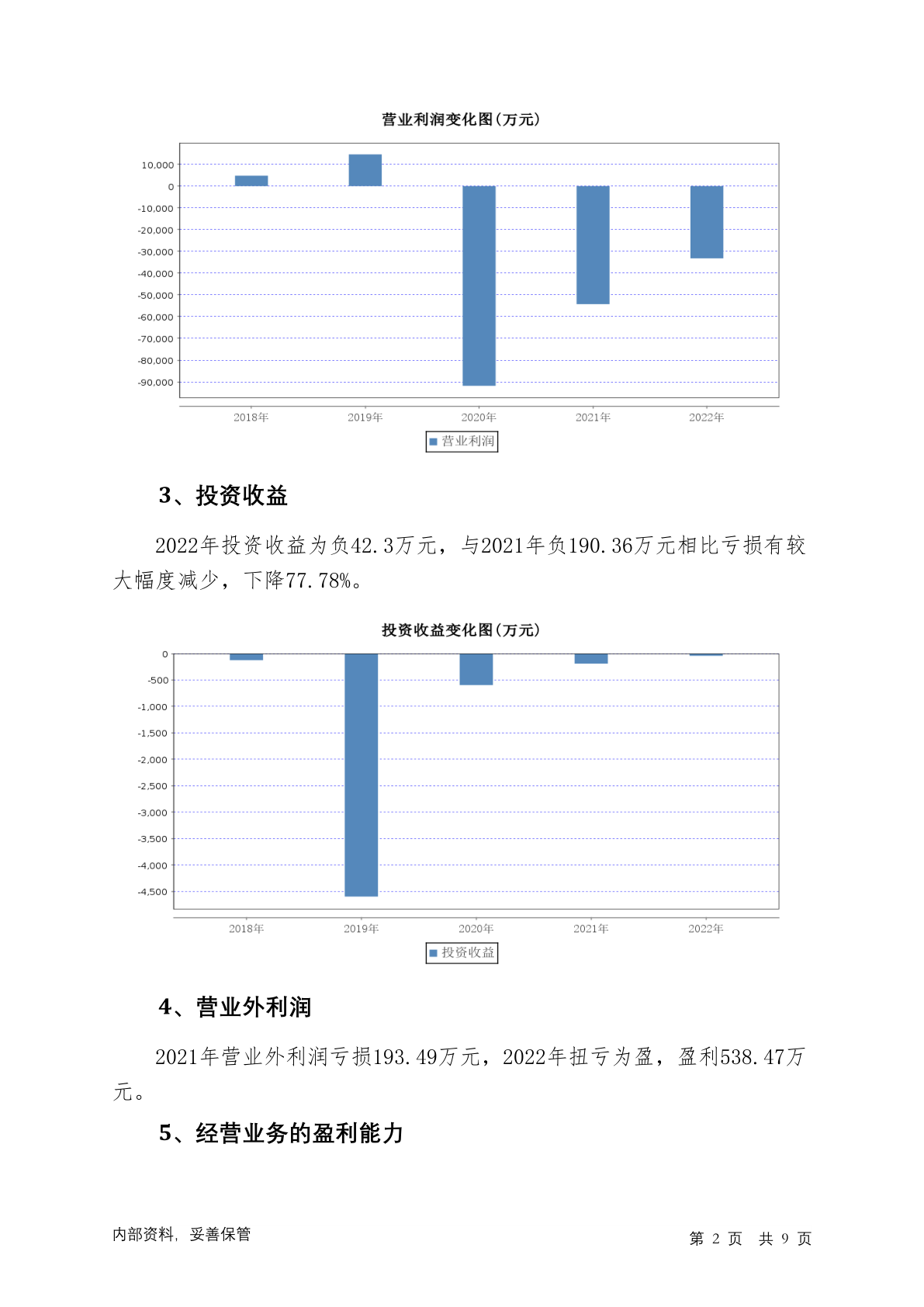 营业利润变化图(万元)

10,000
0
-10,000
-20,000
-30,000
-40,000
-50,000
-60,000
-70,000
-80,000
-90,000

2018年 2019年 2020年 2021年 2022年

营业利润

3、投资收益

2022年投资收益为负42.3万元，与2021年负190.36万元相比亏损有较大幅度减少，下降77.78%。

投资收益变化图(万元)

0
-500
-1,000
-1,500
-2,000
-2,500
-3,000
-3,500
-4,000
-4,500

2018年 2019年 2020年 2021年 2022年

投资收益

4、营业外利润

2021年营业外利润亏损193.49万元，2022年扭亏为盈，盈利538.47万元。

5、经营业务的盈利能力

内部资料，妥善保管

第 2 页 共 9 页